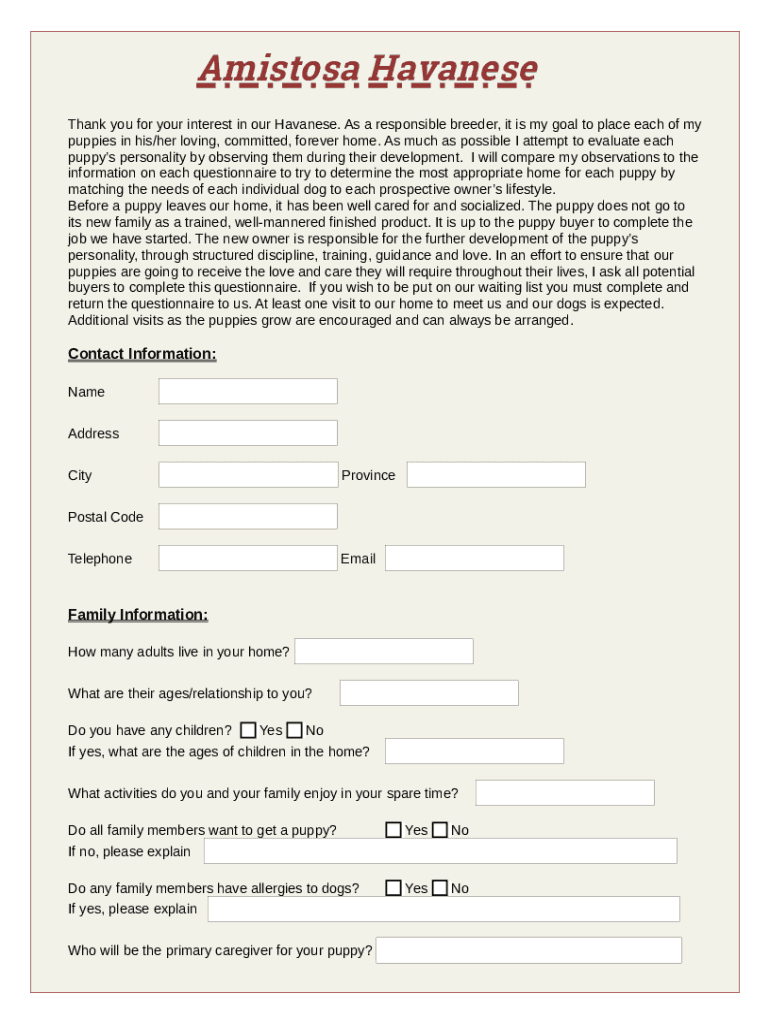 Amistosa Havanese

Thank you for your interest in our Havanese. As a responsible breeder, it is my goal to place each of my puppies in his/her loving, committed, forever home. As much as possible I attempt to evaluate each puppy's personality by observing them during their development. I will compare my observations to the information on each questionnaire to try to determine the most appropriate home for each puppy by matching the needs of each individual dog to each prospective owner's lifestyle.
Before a puppy leaves our home, it has been well cared for and socialized. The puppy does not go to its new family as a trained, well-mannered finished product. It is up to the puppy buyer to complete the job we have started. The new owner is responsible for the further development of the puppy's personality, through structured discipline, training, guidance and love. In an effort to ensure that our puppies are going to receive the love and care they will require throughout their lives, I ask all potential buyers to complete this questionnaire. If you wish to be put on our waiting list you must complete and return the questionnaire to us. At least one visit to our home to meet us and our dogs is expected. Additional visits as the puppies grow are encouraged and can always be arranged.

Contact Information:

Name

Address

City Province

Postal Code

Telephone Email

Family Information:

How many adults live in your home?

What are their ages/relationship to you?

Do you have any children? Yes No
If yes, what are the ages of children in the home?

What activities do you and your family enjoy in your spare time?

Do all family members want to get a puppy? Yes No
If no, please explain

Do any family members have allergies to dogs? Yes No
If yes, please explain

Who will be the primary caregiver for your puppy?